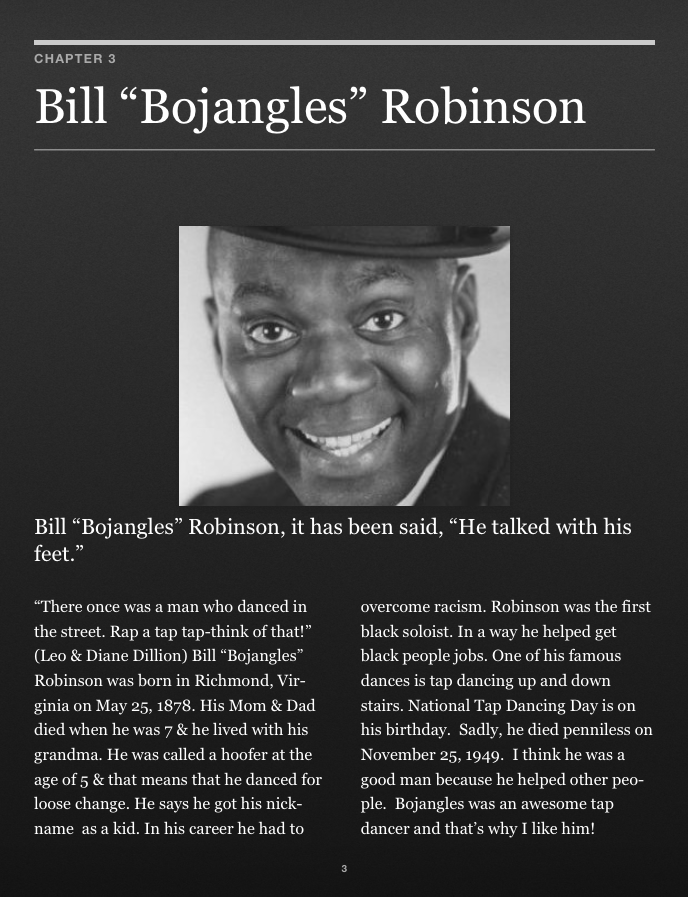 CHAPTER 3

Bill "Bojangles" Robinson

Bill "Bojangles" Robinson, it has been said, "He talked with his feet."

"There once was a man who danced in the street. Rap a tap tap-think of that!" (Leo & Diane Dillion) Bill "Bojangles" Robinson was born in Richmond, Virginia on May 25, 1878. His Mom & Dad died when he was 7 & he lived with his grandma. He was called a hoofer at the age of 5 & that means that he danced for loose change. He says he got his nickname as a kid. In his career he had to

overcome racism. Robinson was the first black soloist. In a way he helped get black people jobs. One of his famous dances is tap dancing up and down stairs. National Tap Dancing Day is on his birthday. Sadly, he died penniless on November 25, 1949. I think he was a good man because he helped other people. Bojangles was an awesome tap dancer and that's why I like him!

3